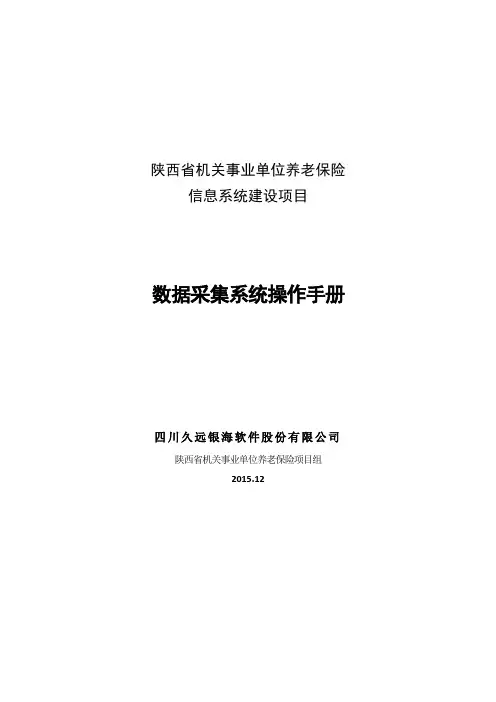 陕西省机关事业单位养老保险
信息系统建设项目

数据采集系统操作手册

四川久远银海软件股份有限公司
陕西省机关事业单位养老保险项目组
2015.12